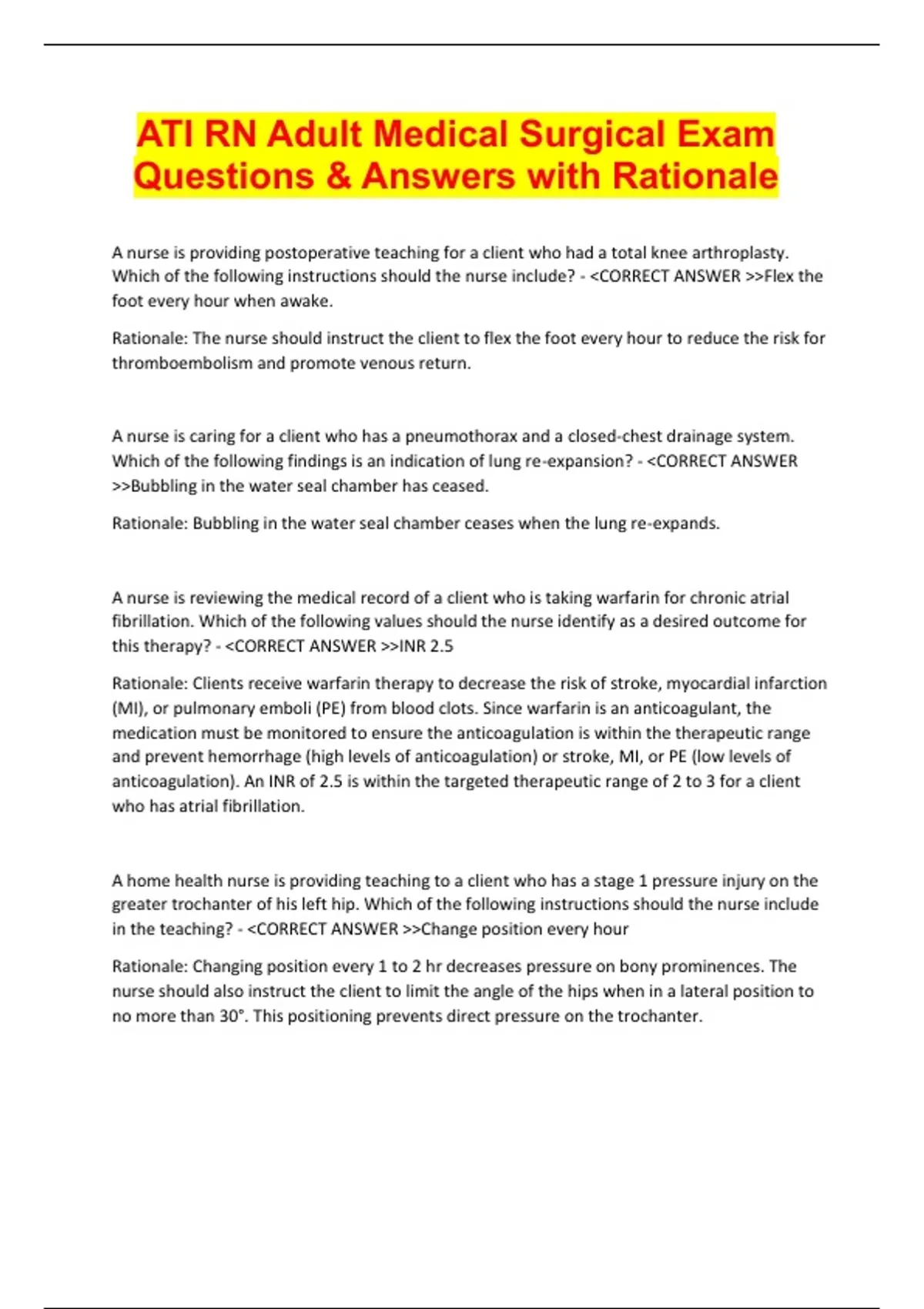 ATI RN Adult Medical Surgical Exam Questions & Answers with Rationale

A nurse is providing postoperative teaching for a client who had a total knee arthroplasty. Which of the following instructions should the nurse include? - <CORRECT ANSWER >>Flex the foot every hour when awake.

Rationale: The nurse should instruct the client to flex the foot every hour to reduce the risk for thromboembolism and promote venous return.

A nurse is caring for a client who has a pneumothorax and a closed-chest drainage system. Which of the following findings is an indication of lung re-expansion? - <CORRECT ANSWER >>Bubbling in the water seal chamber has ceased.

Rationale: Bubbling in the water seal chamber ceases when the lung re-expands.

A nurse is reviewing the medical record of a client who is taking warfarin for chronic atrial fibrillation. Which of the following values should the nurse identify as a desired outcome for this therapy? - <CORRECT ANSWER >>INR 2.5

Rationale: Clients receive warfarin therapy to decrease the risk of stroke, myocardial infarction (MI), or pulmonary emboli (PE) from blood clots. Since warfarin is an anticoagulant, the medication must be monitored to ensure the anticoagulation is within the therapeutic range and prevent hemorrhage (high levels of anticoagulation) or stroke, MI, or PE (low levels of anticoagulation). An INR of 2.5 is within the targeted therapeutic range of 2 to 3 for a client who has atrial fibrillation.

A home health nurse is providing teaching to a client who has a stage 1 pressure injury on the greater trochanter of his left hip. Which of the following instructions should the nurse include in the teaching? - <CORRECT ANSWER >>Change position every hour

Rationale: Changing position every 1 to 2 hr decreases pressure on bony prominences. The nurse should also instruct the client to limit the angle of the hips when in a lateral position to no more than 30°. This positioning prevents direct pressure on the trochanter.